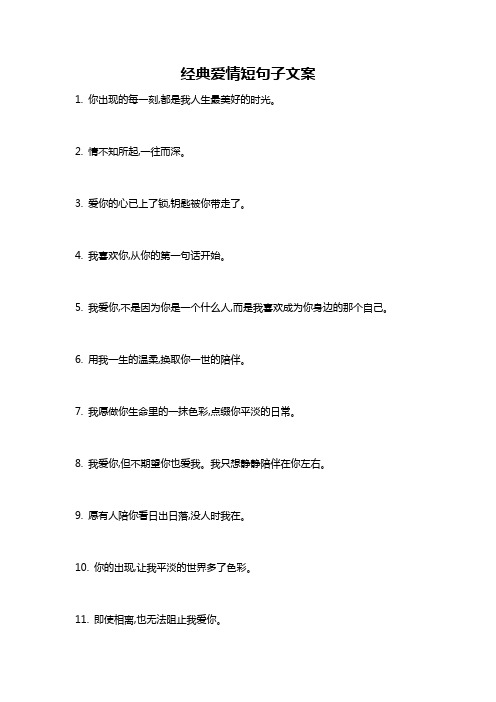 经典爱情短句子文案

1. 你出现的每一刻,都是我人生最美好的时光。

2. 情不知所起,一往而深。

3. 爱你的心已上了锁,钥匙被你带走了。

4. 我喜欢你,从你的第一句话开始。

5. 我爱你,不是因为你是一个什么人,而是我喜欢成为你身边的那个自己。

6. 用我一生的温柔,换取你一世的陪伴。

7. 我愿做你生命里的一抹色彩,点缀你平淡的日常。

8. 我爱你,但不期望你也爱我。我只想静静陪伴在你左右。

9. 愿有人陪你看日出日落,没人时我在。

10. 你的出现,让我平淡的世界多了色彩。

11. 即使相离,也无法阻止我爱你。